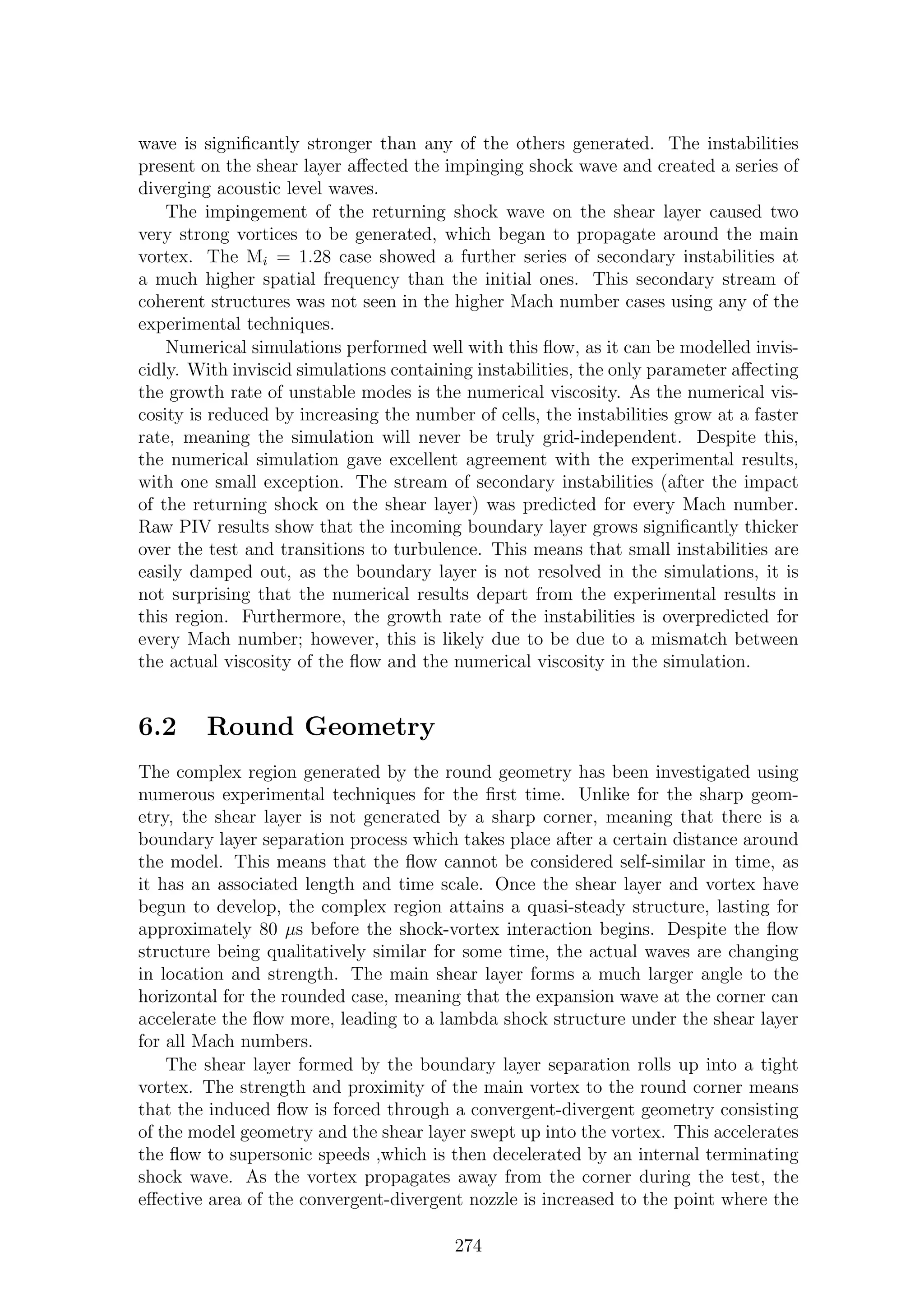 wave is significantly stronger than any of the others generated. The instabilities present on the shear layer affected the impinging shock wave and created a series of diverging acoustic level waves.

The impingement of the returning shock wave on the shear layer caused two very strong vortices to be generated, which began to propagate around the main vortex. The $M_i = 1.28$ case showed a further series of secondary instabilities at a much higher spatial frequency than the initial ones. This secondary stream of coherent structures was not seen in the higher Mach number cases using any of the experimental techniques.

Numerical simulations performed well with this flow, as it can be modelled inviscidly. With inviscid simulations containing instabilities, the only parameter affecting the growth rate of unstable modes is the numerical viscosity. As the numerical viscosity is reduced by increasing the number of cells, the instabilities grow at a faster rate, meaning the simulation will never be truly grid-independent. Despite this, the numerical simulation gave excellent agreement with the experimental results, with one small exception. The stream of secondary instabilities (after the impact of the returning shock on the shear layer) was predicted for every Mach number. Raw PIV results show that the incoming boundary layer grows significantly thicker over the test and transitions to turbulence. This means that small instabilities are easily damped out, as the boundary layer is not resolved in the simulations, it is not surprising that the numerical results depart from the experimental results in this region. Furthermore, the growth rate of the instabilities is overpredicted for every Mach number; however, this is likely due to be due to a mismatch between the actual viscosity of the flow and the numerical viscosity in the simulation.

6.2 Round Geometry

The complex region generated by the round geometry has been investigated using numerous experimental techniques for the first time. Unlike for the sharp geometry, the shear layer is not generated by a sharp corner, meaning that there is a boundary layer separation process which takes place after a certain distance around the model. This means that the flow cannot be considered self-similar in time, as it has an associated length and time scale. Once the shear layer and vortex have begun to develop, the complex region attains a quasi-steady structure, lasting for approximately 80 $\mu$s before the shock-vortex interaction begins. Despite the flow structure being qualitatively similar for some time, the actual waves are changing in location and strength. The main shear layer forms a much larger angle to the horizontal for the rounded case, meaning that the expansion wave at the corner can accelerate the flow more, leading to a lambda shock structure under the shear layer for all Mach numbers.

The shear layer formed by the boundary layer separation rolls up into a tight vortex. The strength and proximity of the main vortex to the round corner means that the induced flow is forced through a convergent-divergent geometry consisting of the model geometry and the shear layer swept up into the vortex. This accelerates the flow to supersonic speeds ,which is then decelerated by an internal terminating shock wave. As the vortex propagates away from the corner during the test, the effective area of the convergent-divergent nozzle is increased to the point where the

274